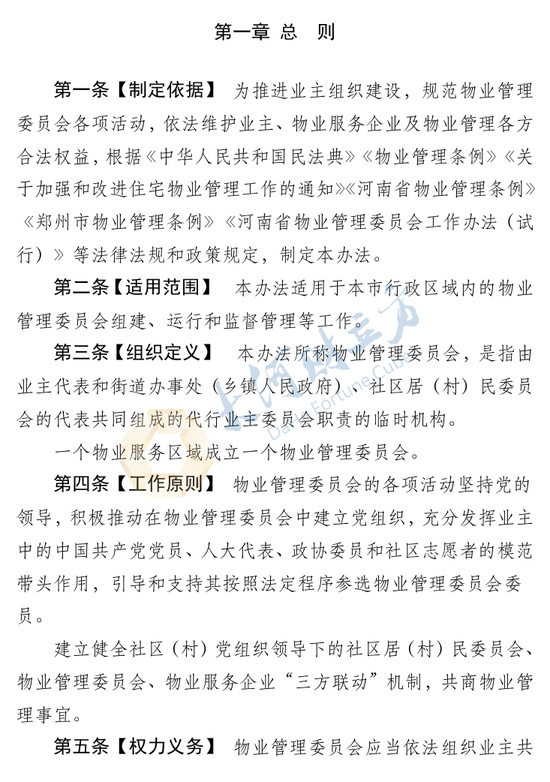 第一章 总 则

第一条【制定依据】 为推进业主组织建设，规范物业管理委员会各项活动，依法维护业主、物业服务企业及物业管理各方合法权益，根据《中华人民共和国民法典》《物业管理条例》《关于加强和改进住宅物业管理工作的通知》《河南省物业管理条例》《郑州市物业管理条例》《河南省物业管理委员会工作办法（试行）》等法律法规和政策规定，制定本办法。

第二条【适用范围】 本办法适用于本市行政区域内的物业管理委员会组建、运行和监督管理等工作。

第三条【组织定义】 本办法所称物业管理委员会，是指由业主代表和街道办事处（乡镇人民政府）、社区居（村）民委员会的代表共同组成的代行业主委员会职责的临时机构。

一个物业服务区域成立一个物业管理委员会。

第四条【工作原则】 物业管理委员会的各项活动坚持党的领导，积极推动在物业管理委员会中建立党组织，充分发挥业主中的中国共产党党员、人大代表、政协委员和社区志愿者的模范带头作用，引导和支持其按照法定程序参选物业管理委员会委员。

建立健全社区（村）党组织领导下的社区居（村）民委员会、物业管理委员会、物业服务企业“三方联动”机制，共商物业管理事宜。

第五条【权力义务】 物业管理委员会应当依法组织业主共

大河财立方
Dahe Fortune Cube